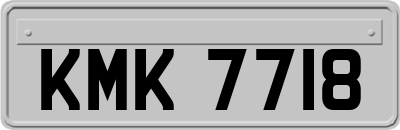 KMK 7718